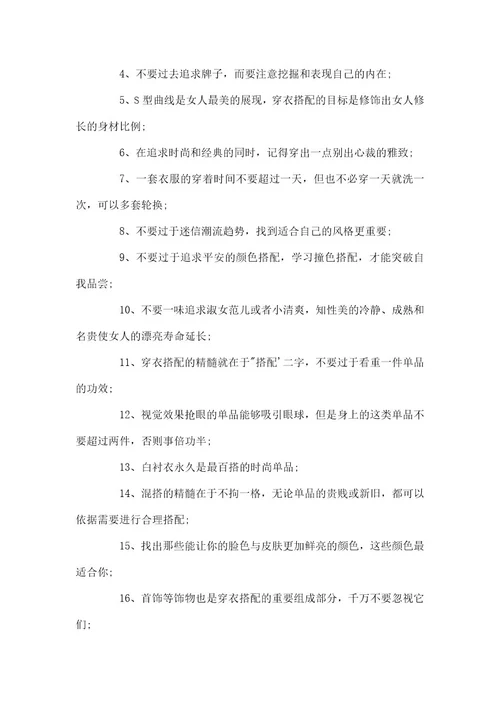 4、不要过去追求牌子，而要注意挖掘和表现自己的内在；

5、S 型曲线是女人最美的展现，穿衣搭配的目标是修饰出女人修长的身材比例；

6、在追求时尚和经典的同时，记得穿出一点别出心裁的雅致；

7、一套衣服的穿着时间不要超过一天，但也不必穿一天就洗一次，可以多套轮换；

8、不要过于迷信潮流趋势，找到适合自己的风格更重要；

9、不要过于追求平安的颜色搭配，学习撞色搭配，才能突破自我品尝；

10、不要一味追求淑女范儿或者小清爽，知性美的冷静、成熟和名贵使女人的漂亮寿命延长；

11、穿衣搭配的精髓就在于"搭配"二字，不要过于看重一件单品的功效；

12、视觉效果抢眼的单品能够吸引眼球，但是身上的这类单品不要超过两件，否则事倍功半；

13、白衬衣永久是最百搭的时尚单品；

14、混搭的精髓在于不拘一格，无论单品的贵贱或新旧，都可以依据需要进行合理搭配；

15、找出那些能让你的脸色与皮肤更加鲜亮的颜色，这些颜色最适合你；

16、首饰等饰物也是穿衣搭配的重要组成部分，千万不要忽视它们；